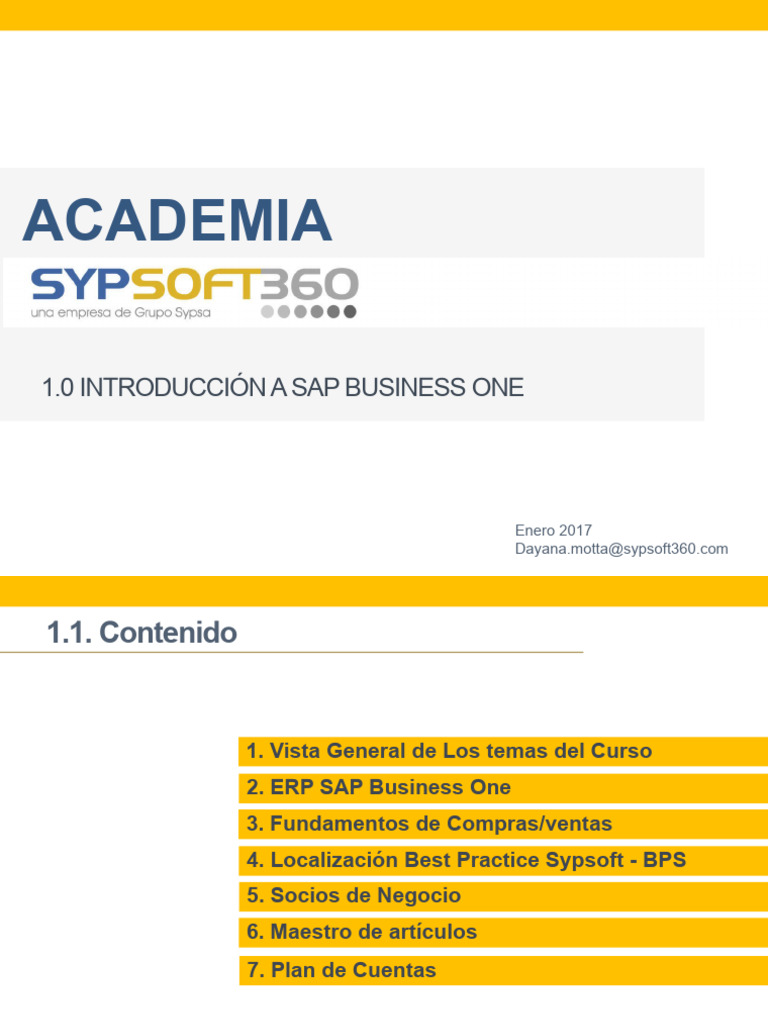 ACADEMIA

SYPSOFT360
una empresa de Grupo Sypsa

1.0 INTRODUCCIÓN A SAP BUSINESS ONE

Enero 2017
Dayana.motta@sypsoft360.com

1.1. Contenido

1. Vista General de Los temas del Curso
2. ERP SAP Business One
3. Fundamentos de Compras/ventas
4. Localización Best Practice Sypsoft - BPS
5. Socios de Negocio
6. Maestro de artículos
7. Plan de Cuentas